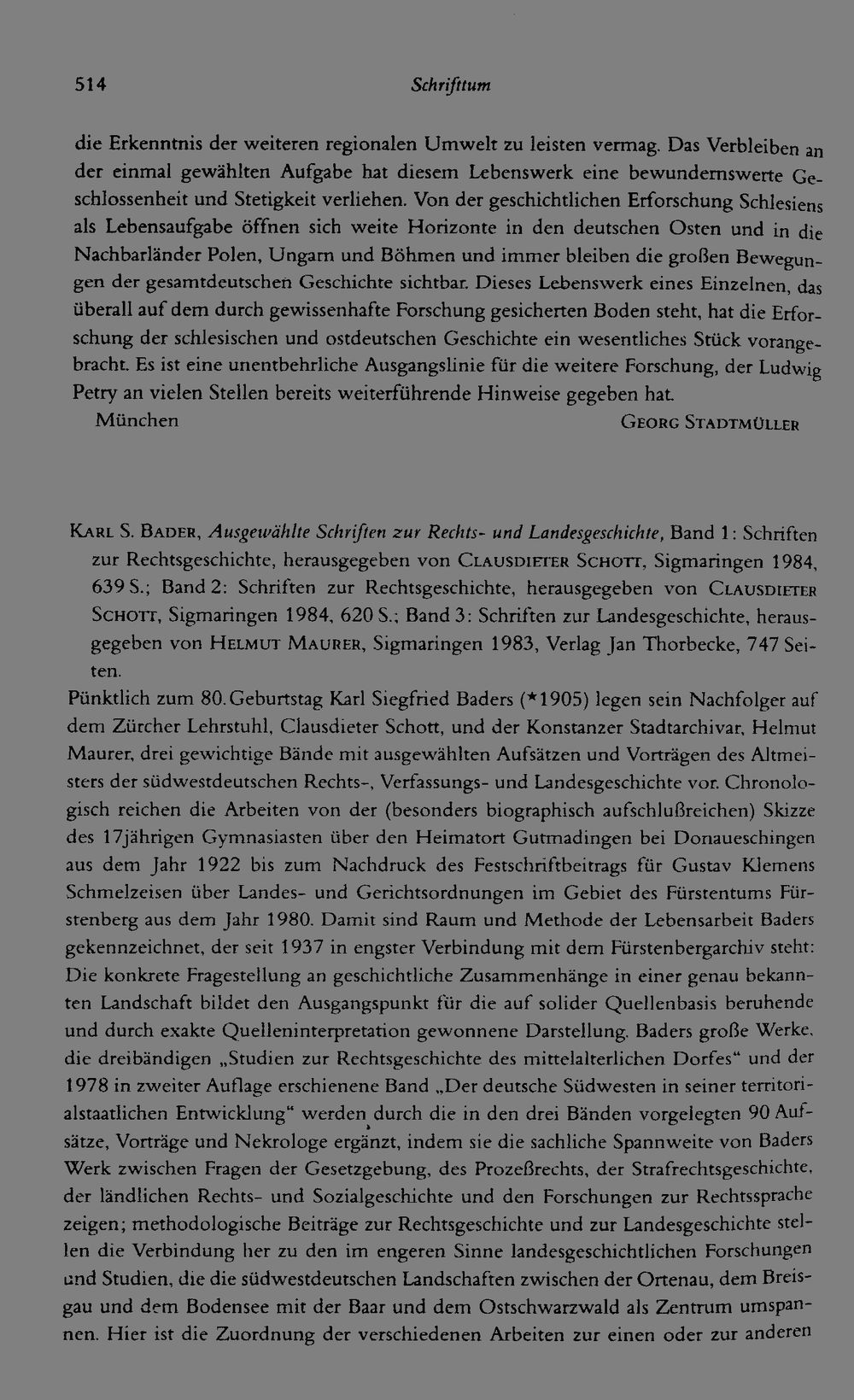 514 Schrifttum

die Erkenntnis der weiteren regionalen Umwelt zu leisten vermag. Das Verbleiben an der einmal gewählten Aufgabe hat diesem Lebenswerk eine bewundernswerte Geschlossenheit und Stetigkeit verliehen. Von der geschichtlichen Erforschung Schlesiens als Lebensaufgabe öffnen sich weite Horizonte in den deutschen Osten und in die Nachbarländer Polen, Ungarn und Böhmen und immer bleiben die großen Bewegungen der gesamtdeutschen Geschichte sichtbar. Dieses Lebenswerk eines Einzelnen, das überall auf dem durch gewissenhafte Forschung gesicherten Boden steht, hat die Erforschung der schlesischen und ostdeutschen Geschichte ein wesentliches Stück vorangebracht. Es ist eine unentbehrliche Ausgangslinie für die weitere Forschung, der Ludwig Petry an vielen Stellen bereits weiterführende Hinweise gegeben hat.

München Georg Stadtmüller

Karl S. Bader, Ausgewählte Schriften zur Rechts- und Landesgeschichte, Band 1: Schriften zur Rechtsgeschichte, herausgegeben von Clausdieter Schott, Sigmaringen 1984, 639 S.; Band 2: Schriften zur Rechtsgeschichte, herausgegeben von Clausdieter Schott, Sigmaringen 1984, 620 S.; Band 3: Schriften zur Landesgeschichte, herausgegeben von Helmut Maurer, Sigmaringen 1983, Verlag Jan Thorbecke, 747 Seiten.

Pünktlich zum 80. Geburtstag Karl Siegfried Baders (*1905) legen sein Nachfolger auf dem Zürcher Lehrstuhl, Clausdieter Schott, und der Konstanzer Stadtarchivar, Helmut Maurer, drei gewichtige Bände mit ausgewählten Aufsätzen und Vorträgen des Altmeisters der südwestdeutschen Rechts-, Verfassungs- und Landesgeschichte vor. Chronologisch reichen die Arbeiten von der (besonders biographisch aufschlußreichen) Skizze des 17jährigen Gymnasiasten über den Heimatort Gutmadingen bei Donaueschingen aus dem Jahr 1922 bis zum Nachdruck des Festschriftbeitrags für Gustav Klemens Schmelzeisen über Landes- und Gerichtsordnungen im Gebiet des Fürstentums Fürstenberg aus dem Jahr 1980. Damit sind Raum und Methode der Lebensarbeit Baders gekennzeichnet, der seit 1937 in engster Verbindung mit dem Fürstenbergarchiv steht: Die konkrete Fragestellung an geschichtliche Zusammenhänge in einer genau bekannten Landschaft bildet den Ausgangspunkt für die auf solider Quellenbasis beruhende und durch exakte Quelleninterpretation gewonnene Darstellung. Baders große Werke, die dreibändigen „Studien zur Rechtsgeschichte des mittelalterlichen Dorfes“ und der 1978 in zweiter Auflage erschienene Band „Der deutsche Südwesten in seiner territorialstaatlichen Entwicklung“ werden durch die in den drei Bänden vorgelegten 90 Aufsätze, Vorträge und Nekrologe ergänzt, indem sie die sachliche Spannweite von Baders Werk zwischen Fragen der Gesetzgebung, des Prozeßrechts, der Strafrechtsgeschichte, der ländlichen Rechts- und Sozialgeschichte und den Forschungen zur Rechtssprache zeigen; methodologische Beiträge zur Rechtsgeschichte und zur Landesgeschichte stellen die Verbindung her zu den im engeren Sinne landesgeschichtlichen Forschungen und Studien, die die südwestdeutschen Landschaften zwischen der Ortenau, dem Breisgau und dem Bodensee mit der Baar und dem Ostschwarzwald als Zentrum umspannen. Hier ist die Zuordnung der verschiedenen Arbeiten zur einen oder zur anderen